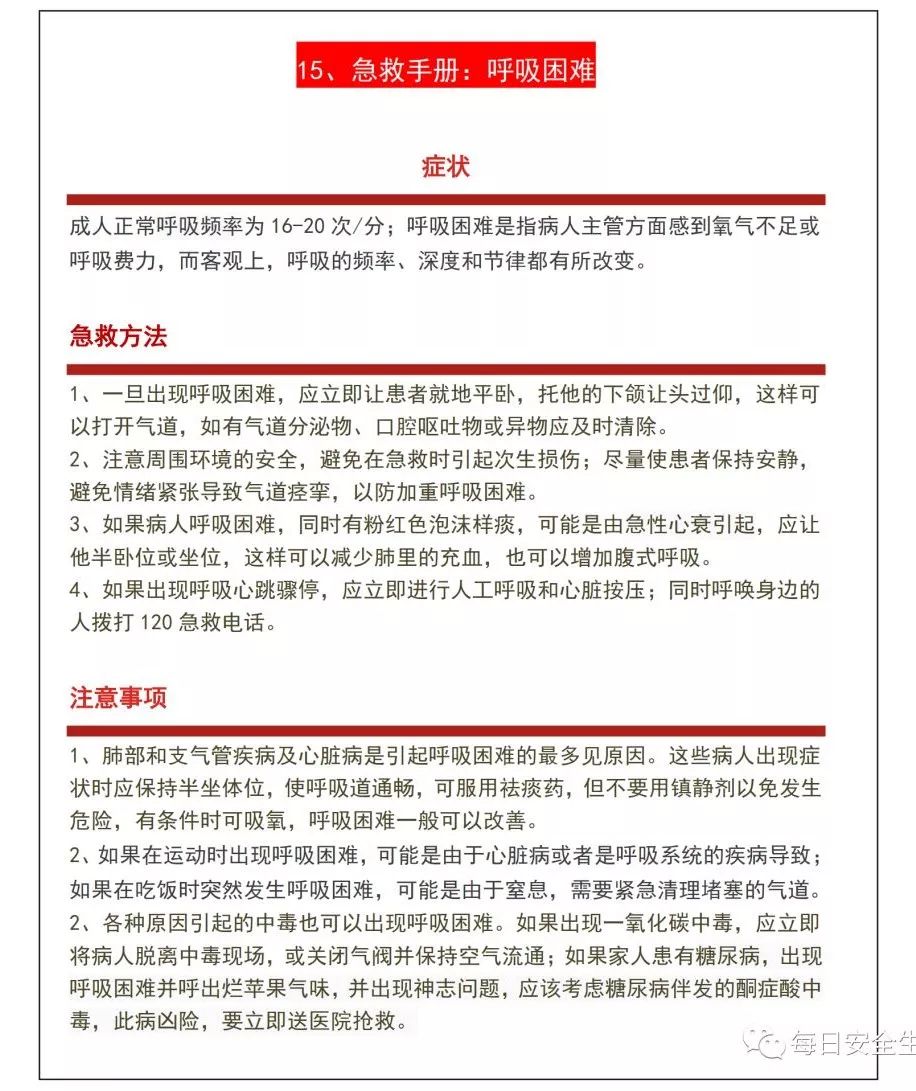 15、急救手册：呼吸困难

症状

成人正常呼吸频率为 16-20 次/分；呼吸困难是指病人主管方面感到氧气不足或呼吸费力，而客观上，呼吸的频率、深度和节律都有所改变。

急救方法

1、一旦出现呼吸困难，应立即让患者就地平卧，托他的下颌让头过仰，这样可以打开气道，如有气道分泌物、口腔呕吐物或异物应及时清除。
2、注意周围环境的安全，避免在急救时引起次生损伤；尽量使患者保持安静，避免情绪紧张导致气道痉挛，以防加重呼吸困难。
3、如果病人呼吸困难，同时有粉红色泡沫样痰，可能是由急性心衰引起，应让他半卧位或坐位，这样可以减少肺里的充血，也可以增加腹式呼吸。
4、如果出现呼吸心跳骤停，应立即进行人工呼吸和心脏按压；同时呼唤身边的人拨打 120 急救电话。

注意事项

1、肺部和支气管疾病及心脏病是引起呼吸困难的最多见原因。这些病人出现症状时应保持半坐体位，使呼吸道通畅，可服用祛痰药，但不要用镇静剂以免发生危险，有条件时可吸氧，呼吸困难一般可以改善。
2、如果在运动时出现呼吸困难，可能是由于心脏病或者是呼吸系统的疾病导致；如果在吃饭时突然发生呼吸困难，可能是由于窒息，需要紧急清理堵塞的气道。
2、各种原因引起的中毒也可以出现呼吸困难。如果出现一氧化碳中毒，应立即将病人脱离中毒现场，或关闭气阀并保持空气流通；如果家人患有糖尿病，出现呼吸困难并呼出烂苹果气味，并出现神志问题，应该考虑糖尿病伴发的酮症酸中毒，此病凶险，要立即送医院抢救。

每日安全生